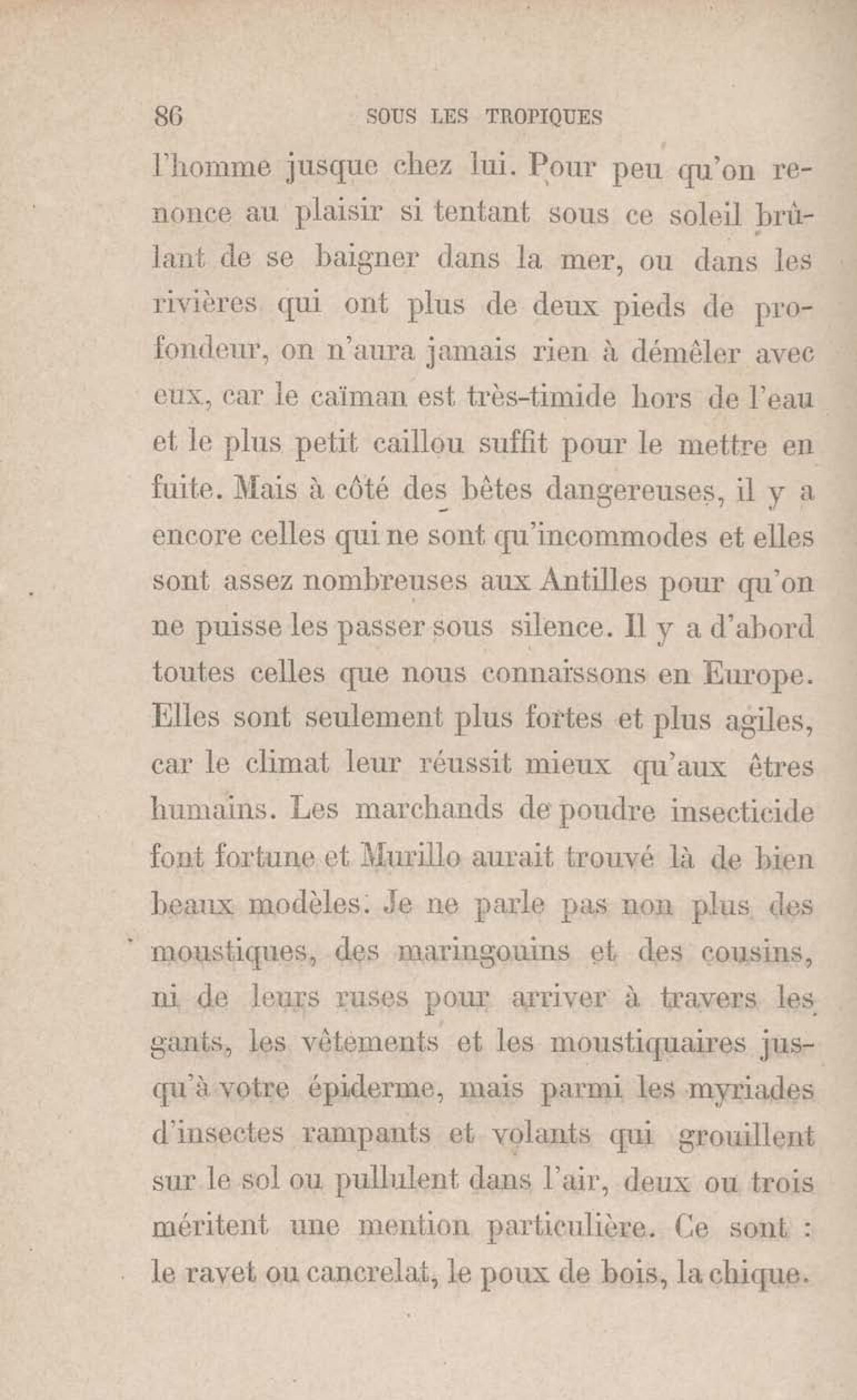 86 SOUS LES TROPIQUES

l'homme jusque chez lui. Pour peu qu'on renonce au plaisir si tentant sous ce soleil brûlant de se baigner dans la mer, ou dans les rivières qui ont plus de deux pieds de profondeur, on n'aura jamais rien à démêler avec eux, car le caïman est très-timide hors de l'eau et le plus petit caillou suffit pour le mettre en fuite. Mais à côté des bêtes dangereuses, il y a encore celles qui ne sont qu'incommodes et elles sont assez nombreuses aux Antilles pour qu'on ne puisse les passer sous silence. Il y a d'abord toutes celles que nous connaissons en Europe. Elles sont seulement plus fortes et plus agiles, car le climat leur réussit mieux qu'aux êtres humains. Les marchands de poudre insecticide font fortune et Murillo aurait trouvé là de bien beaux modèles. Je ne parle pas non plus des moustiques, des maringouins et des cousins, ni de leurs ruses pour arriver à travers les gants, les vêtements et les moustiquaires jusqu'à votre épiderme, mais parmi les myriades d'insectes rampants et volants qui grouillent sur le sol ou pullulent dans l'air, deux ou trois méritent une mention particulière. Ce sont : le ravet ou cancrelat, le poux de bois, la chique.